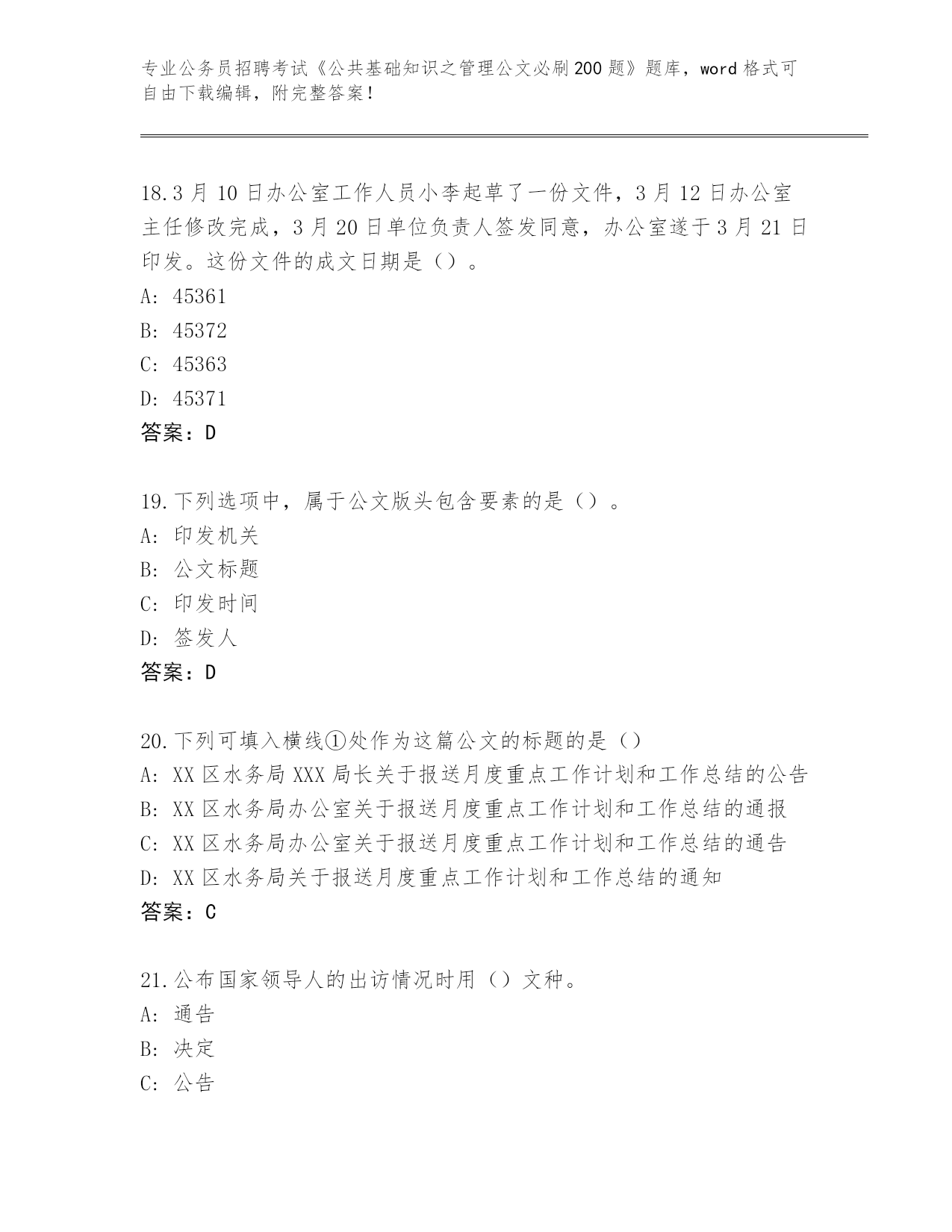 专业公务员招聘考试《公共基础知识之管理公文必刷200题》题库，word格式可自由下载编辑，附完整答案！

18.3月10日办公室工作人员小李起草了一份文件，3月12日办公室主任修改完成，3月20日单位负责人签发同意，办公室遂于3月21日印发。这份文件的成文日期是（）。
A: 45361
B: 45372
C: 45363
D: 45371
答案：D

19.下列选项中，属于公文版头包含要素的是（）。
A: 印发机关
B: 公文标题
C: 印发时间
D: 签发人
答案：D

20.下列可填入横线①处作为这篇公文的标题的是（）
A: XX区水务局XXX局长关于报送月度重点工作计划和工作总结的公告
B: XX区水务局办公室关于报送月度重点工作计划和工作总结的通报
C: XX区水务局办公室关于报送月度重点工作计划和工作总结的通告
D: XX区水务局关于报送月度重点工作计划和工作总结的通知
答案：C

21.公布国家领导人的出访情况时用（）文种。
A: 通告
B: 决定
C: 公告